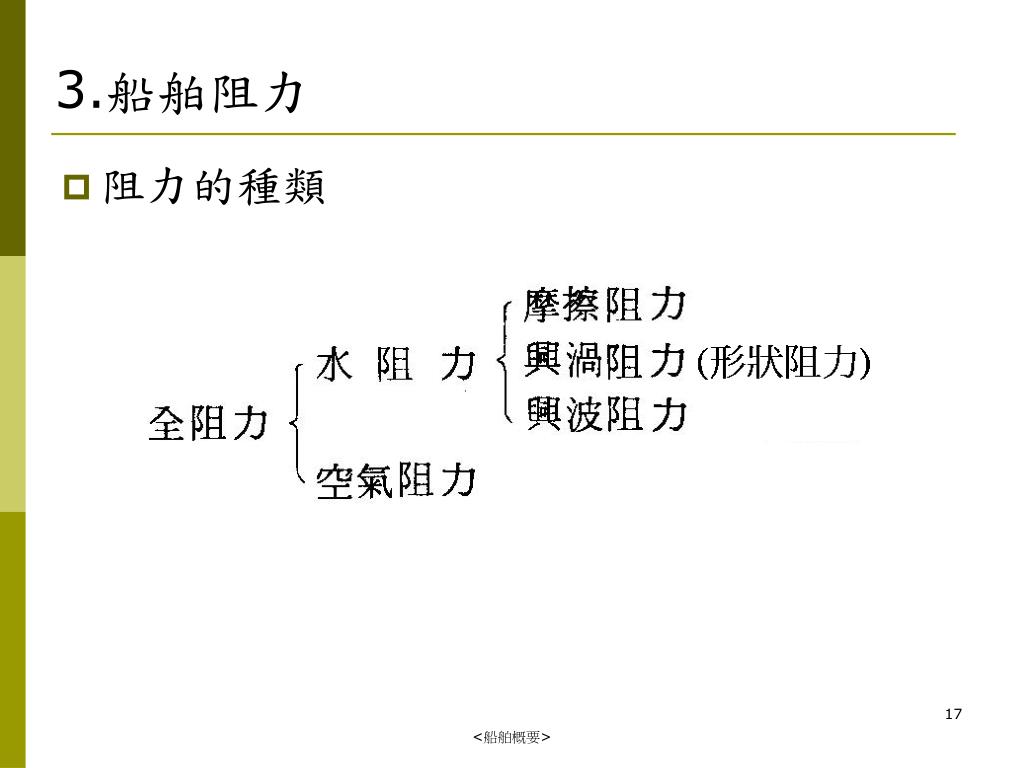 3.船舶阻力

阻力的種類

全阻力
水 阻 力
摩擦阻力
興渦阻力 (形狀阻力)
興波阻力
空氣阻力

17

<船舶概要>